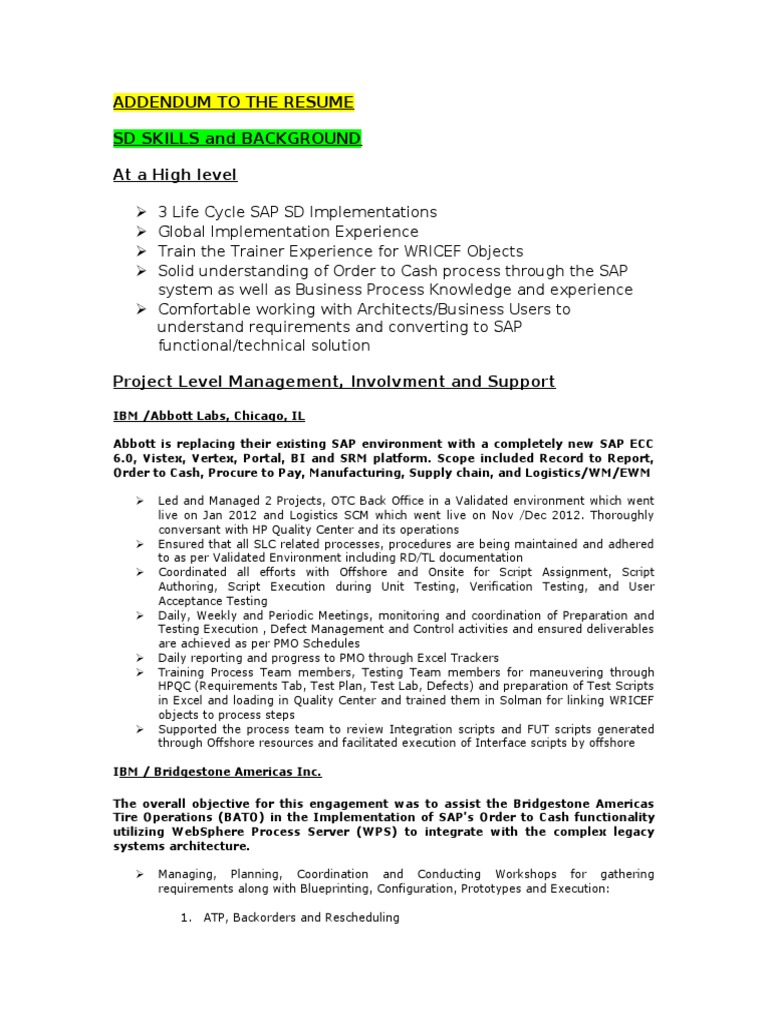 ADDENDUM TO THE RESUME

SD SKILLS and BACKGROUND

At a High level

➢ 3 Life Cycle SAP SD Implementations
➢ Global Implementation Experience
➢ Train the Trainer Experience for WRICEF Objects
➢ Solid understanding of Order to Cash process through the SAP system as well as Business Process Knowledge and experience
➢ Comfortable working with Architects/Business Users to understand requirements and converting to SAP functional/technical solution

Project Level Management, Involvment and Support

IBM /Abbott Labs, Chicago, IL

Abbott is replacing their existing SAP environment with a completely new SAP ECC 6.0, Vistex, Vertex, Portal, BI and SRM platform. Scope included Record to Report, Order to Cash, Procure to Pay, Manufacturing, Supply chain, and Logistics/WM/EWM

➢ Led and Managed 2 Projects, OTC Back Office in a Validated environment which went live on Jan 2012 and Logistics SCM which went live on Nov /Dec 2012. Thoroughly conversant with HP Quality Center and its operations
➢ Ensured that all SLC related processes, procedures are being maintained and adhered to as per Validated Environment including RD/TL documentation
➢ Coordinated all efforts with Offshore and Onsite for Script Assignment, Script Authoring, Script Execution during Unit Testing, Verification Testing, and User Acceptance Testing
➢ Daily, Weekly and Periodic Meetings, monitoring and coordination of Preparation and Testing Execution , Defect Management and Control activities and ensured deliverables are achieved as per PMO Schedules
➢ Daily reporting and progress to PMO through Excel Trackers
➢ Training Process Team members, Testing Team members for maneuvering through HPQC (Requirements Tab, Test Plan, Test Lab, Defects) and preparation of Test Scripts in Excel and loading in Quality Center and trained them in Solman for linking WRICEF objects to process steps
➢ Supported the process team to review Integration scripts and FUT scripts generated through Offshore resources and facilitated execution of Interface scripts by offshore

IBM / Bridgestone Americas Inc.

The overall objective for this engagement was to assist the Bridgestone Americas Tire Operations (BATO) in the Implementation of SAP's Order to Cash functionality utilizing WebSphere Process Server (WPS) to integrate with the complex legacy systems architecture.

➢ Managing, Planning, Coordination and Conducting Workshops for gathering requirements along with Blueprinting, Configuration, Prototypes and Execution:

1. ATP, Backorders and Rescheduling